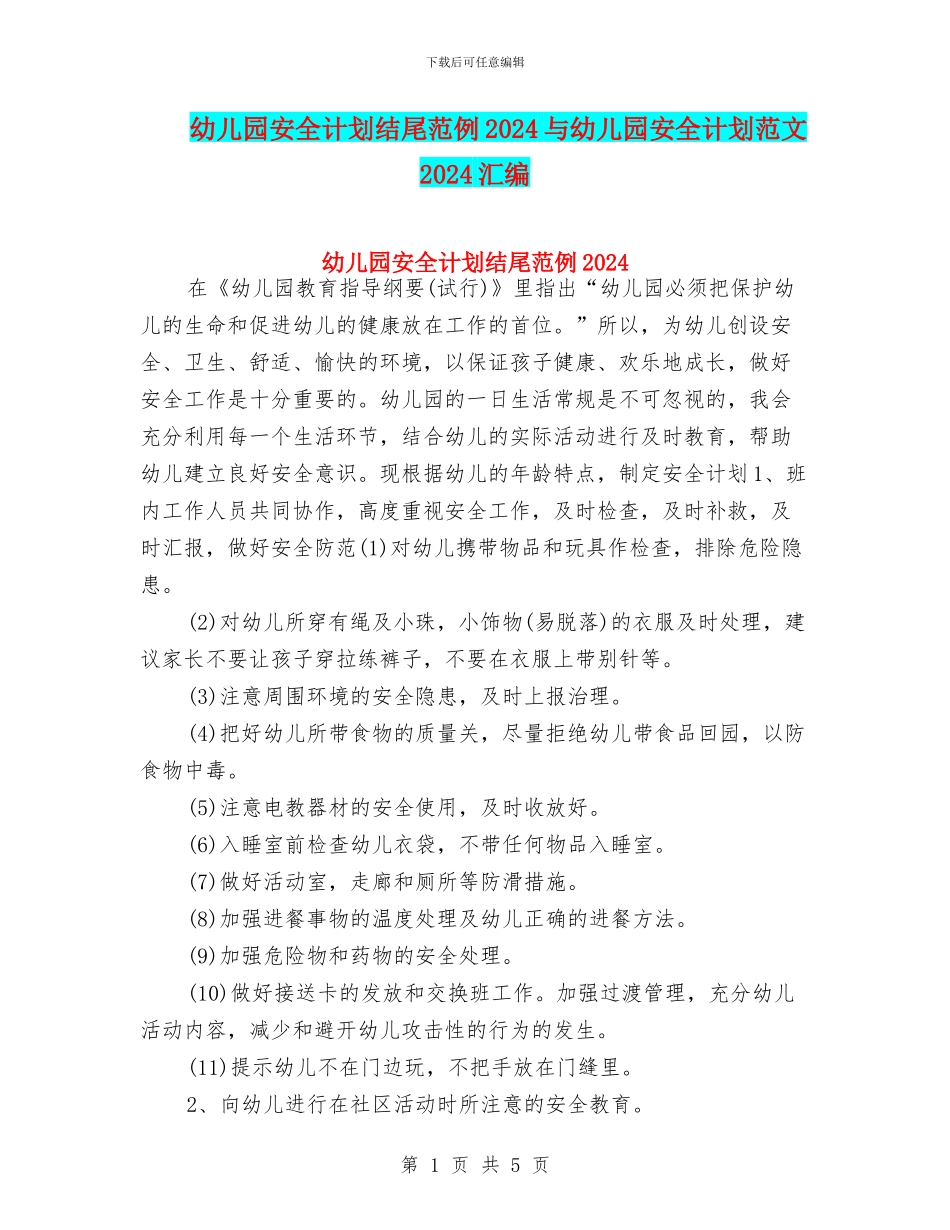 下载后可任意编辑

幼儿园安全计划结尾范例2024与幼儿园安全计划范文2024汇编

幼儿园安全计划结尾范例2024

在《幼儿园教育指导纲要(试行)》里指出“幼儿园必须把保护幼儿的生命和促进幼儿的健康放在工作的首位。”所以，为幼儿创设安全、卫生、舒适、愉快的环境，以保证孩子健康、欢乐地成长，做好安全工作是十分重要的。幼儿园的一日生活常规是不可忽视的，我会充分利用每一个生活环节，结合幼儿的实际活动进行及时教育，帮助幼儿建立良好安全意识。现根据幼儿的年龄特点，制定安全计划1、班内工作人员共同协作，高度重视安全工作，及时检查，及时补救，及时汇报，做好安全防范(1)对幼儿携带物品和玩具作检查，排除危险隐患。

(2)对幼儿所穿有绳及小珠，小饰物(易脱落)的衣服及时处理，建议家长不要让孩子穿拉练裤子，不要在衣服上带别针等。

(3)注意周围环境的安全隐患，及时上报治理。

(4)把好幼儿所带食物的质量关，尽量拒绝幼儿带食品回园，以防食物中毒。

(5)注意电教器材的安全使用，及时收放好。

(6)入睡室前检查幼儿衣袋，不带任何物品入睡室。

(7)做好活动室，走廊和厕所等防滑措施。

(8)加强进餐事物的温度处理及幼儿正确的进餐方法。

(9)加强危险物和药物的安全处理。

(10)做好接送卡的发放和交换班工作。加强过渡管理，充分幼儿活动内容，减少和避开幼儿攻击性的行为的发生。

(11)提示幼儿不在门边玩，不把手放在门缝里。

2、向幼儿进行在社区活动时所注意的安全教育。

第 1 页 共 5 页